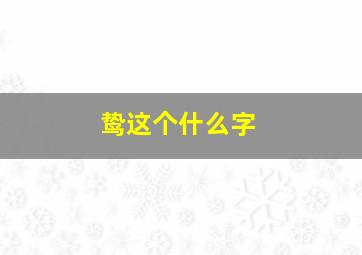 鸷这个什么字